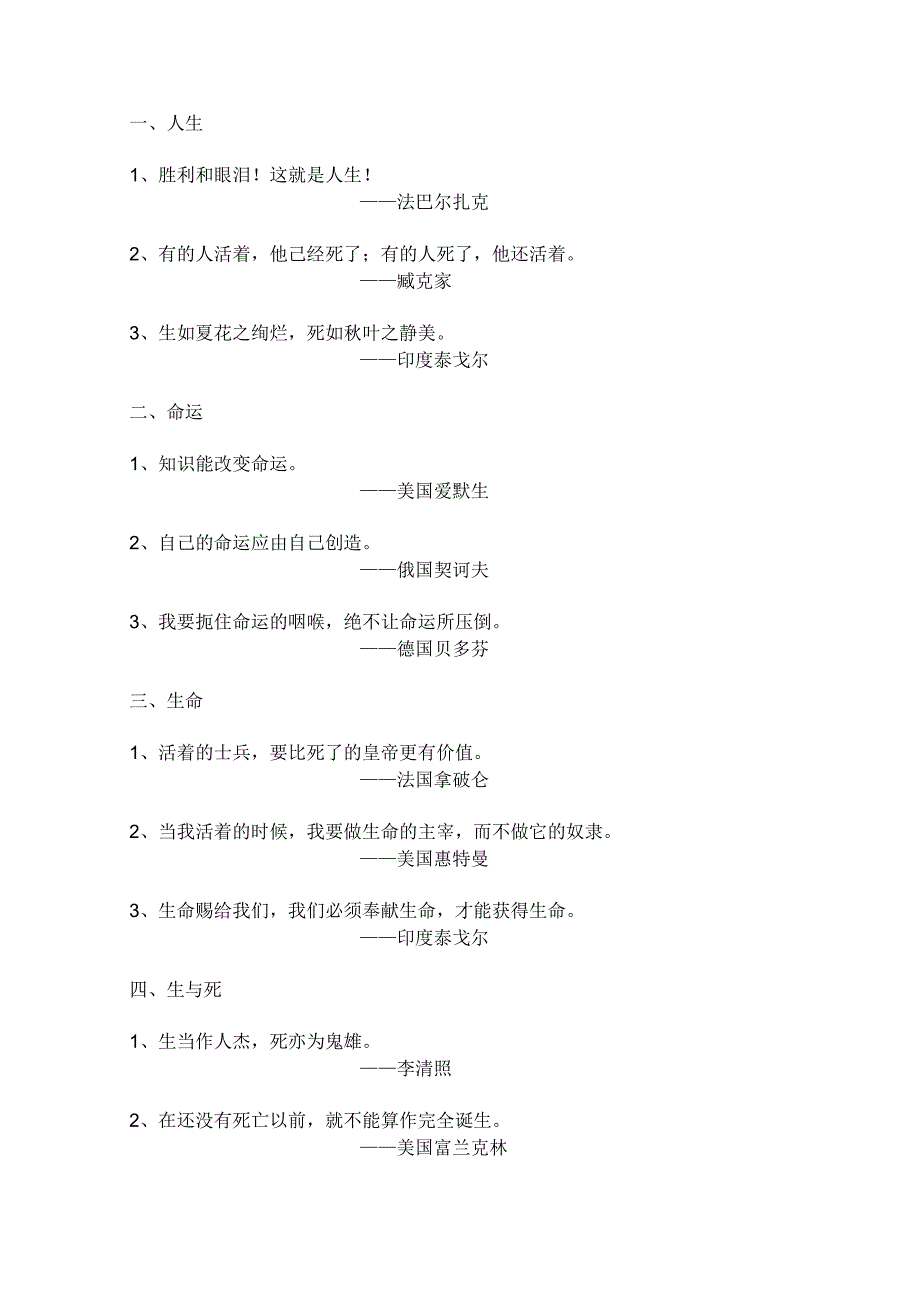 一、人生

1、胜利和眼泪！这就是人生！
——法巴尔扎克

2、有的人活着，他已经死了；有的人死了，他还活着。
——臧克家

3、生如夏花之绚烂，死如秋叶之静美。
——印度泰戈尔

二、命运

1、知识能改变命运。
——美国爱默生

2、自己的命运应由自己创造。
——俄国契诃夫

3、我要扼住命运的咽喉，绝不让命运所压倒。
——德国贝多芬

三、生命

1、活着的士兵，要比死了的皇帝更有价值。
——法国拿破仑

2、当我活着的时候，我要做生命的主宰，而不做它的奴隶。
——美国惠特曼

3、生命赐给我们，我们必须奉献生命，才能获得生命。
——印度泰戈尔

四、生与死

1、生当作人杰，死亦为鬼雄。
——李清照

2、在还没有死亡以前，就不能算作完全诞生。
——美国富兰克林